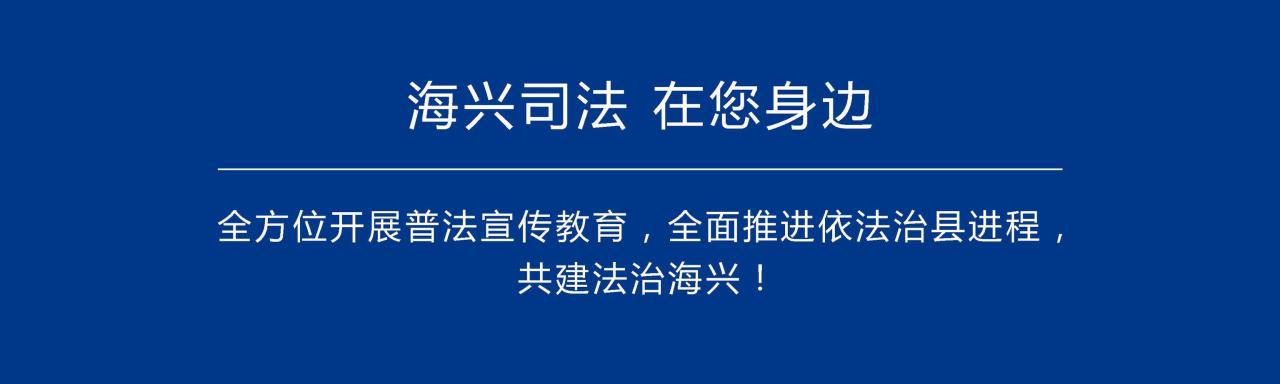 海兴司法 在您身边

全方位开展普法宣传教育，全面推进依法治县进程，共建法治海兴！